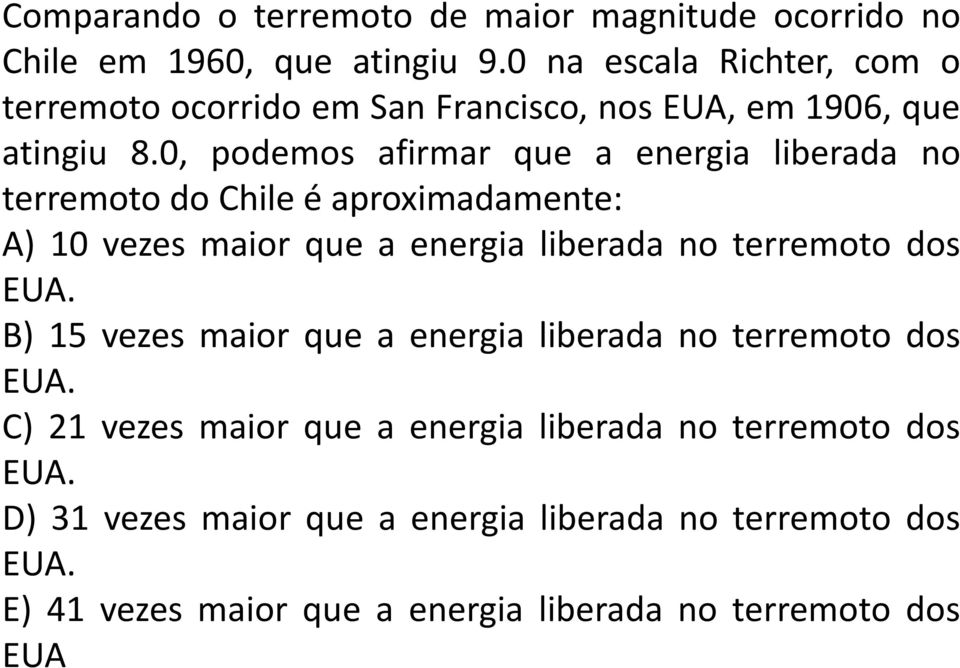 Comparando o terremoto de maior magnitude ocorrido no Chile em 1960, que atingiu 9.0 na escala Richter, com o terremoto ocorrido em San Francisco, nos EUA, em 1906, que atingiu 8.0, podemos afirmar que a energia liberada no terremoto do Chile é aproximadamente:

A) 10 vezes maior que a energia liberada no terremoto dos EUA.

B) 15 vezes maior que a energia liberada no terremoto dos EUA.

C) 21 vezes maior que a energia liberada no terremoto dos EUA.

D) 31 vezes maior que a energia liberada no terremoto dos EUA.

E) 41 vezes maior que a energia liberada no terremoto dos EUA